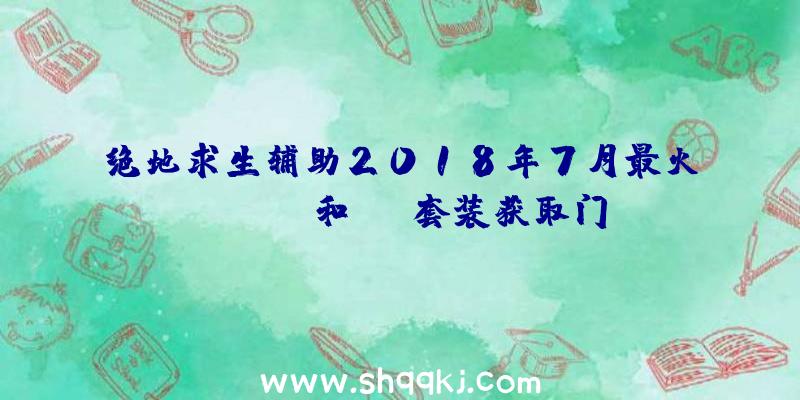 ABC

绝地求生辅助2018年7月最火 和 套装获取门

www.shqqkj.com